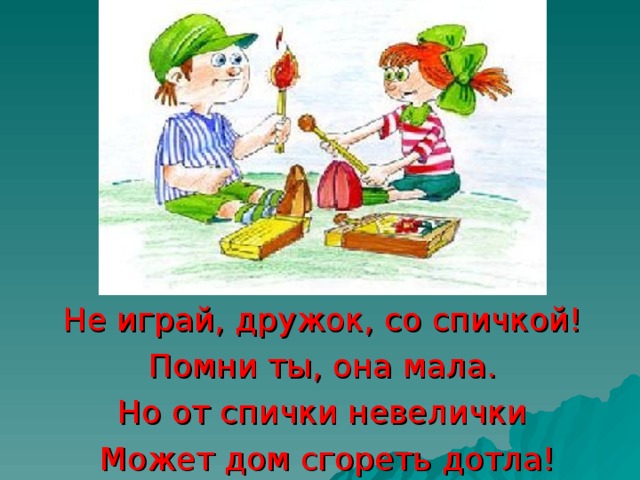 Не играй, дружок, со спичкой!
Помни ты, она мала.
Но от спички невелички
Может дом сгореть дотла!